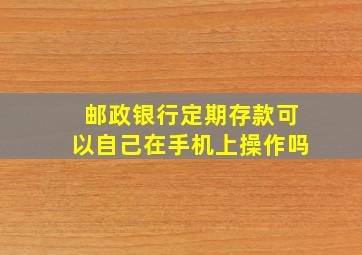 邮政银行定期存款可以自己在手机上操作吗